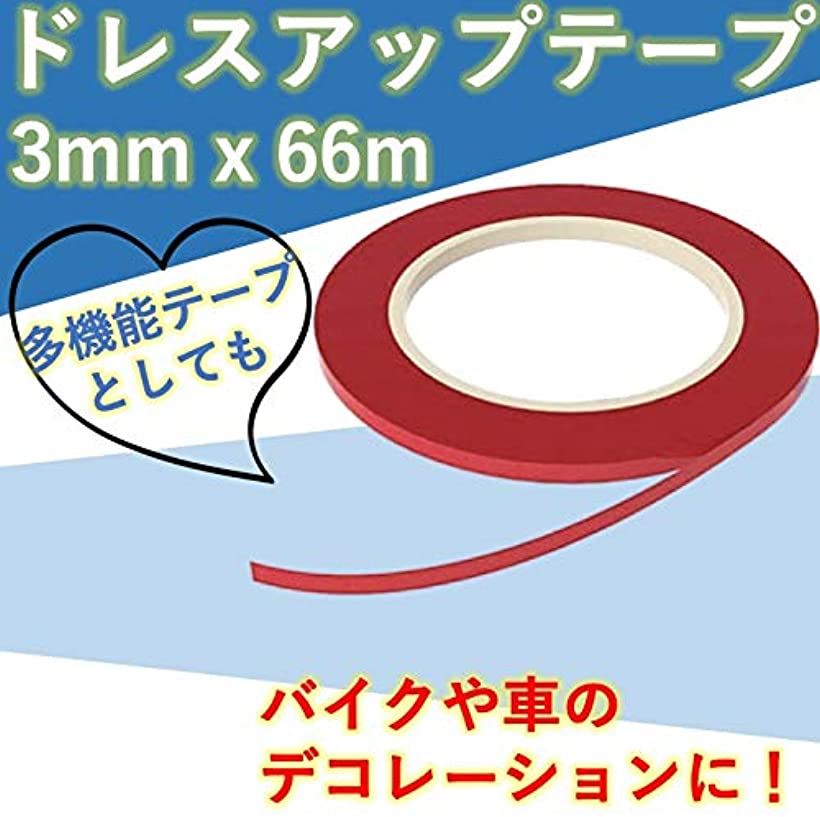 ドレスアップテープ
3mm x 66m

多機能テープとしても

バイクや車の
デコレーションに！